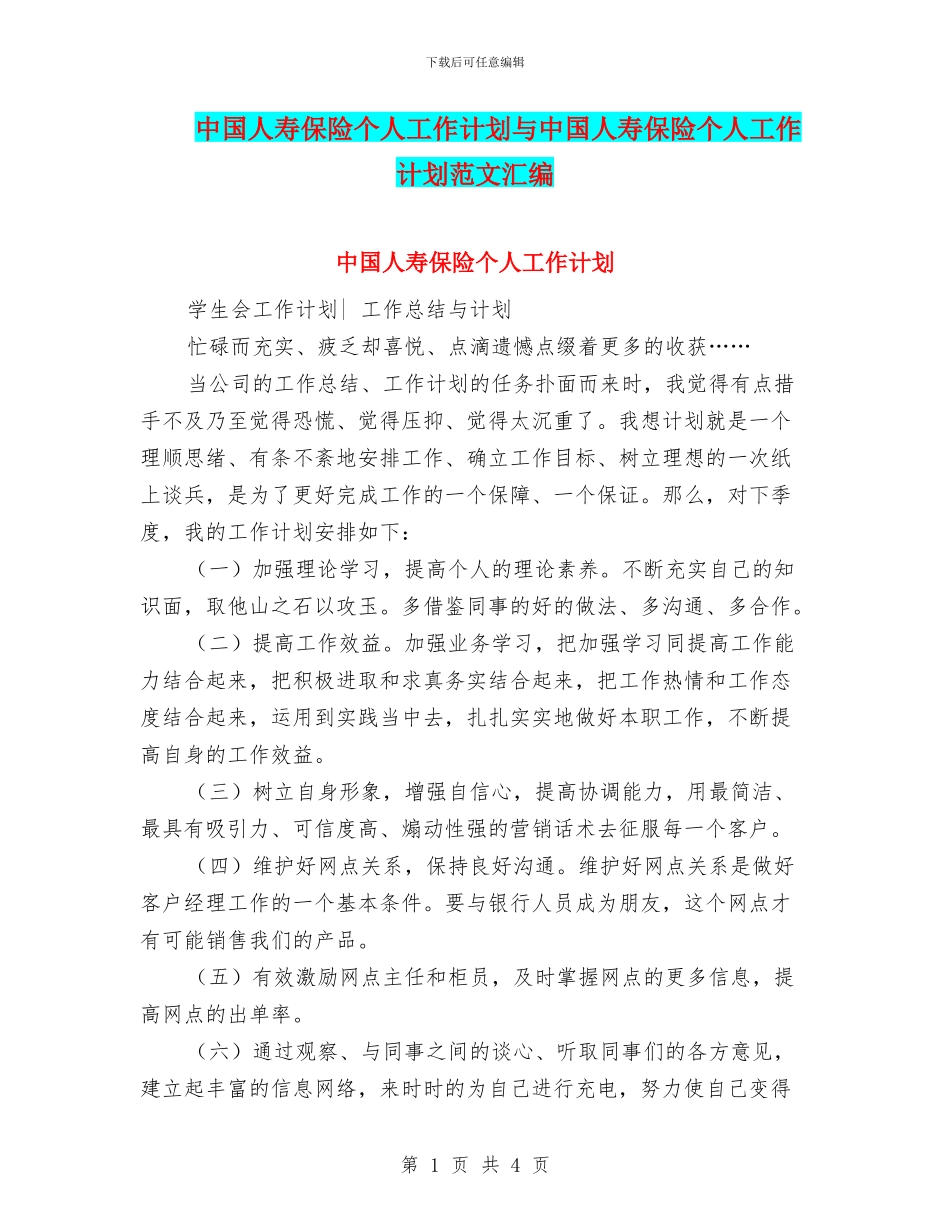 下载后可任意编辑

中国人寿保险个人工作计划与中国人寿保险个人工作计划范文汇编

中国人寿保险个人工作计划

学生会工作计划| 工作总结与计划

忙碌而充实、疲乏却喜悦、点滴遗憾点缀着更多的收获……

当公司的工作总结、工作计划的任务扑面而来时，我觉得有点措手不及乃至觉得恐慌、觉得压抑、觉得太沉重了。我想计划就是一个理顺思绪、有条不紊地安排工作、确立工作目标、树立理想的一次纸上谈兵，是为了更好完成工作的一个保障、一个保证。那么，对下季度，我的工作计划安排如下：

（一）加强理论学习，提高个人的理论素养。不断充实自己的知识面，取他山之石以攻玉。多借鉴同事的好的做法、多沟通、多合作。

（二）提高工作效益。加强业务学习，把加强学习同提高工作能力结合起来，把积极进取和求真务实结合起来，把工作热情和工作态度结合起来，运用到实践当中去，扎扎实实地做好本职工作，不断提高自身的工作效益。

（三）树立自身形象，增强自信心，提高协调能力，用最简洁、最具有吸引力、可信度高、煽动性强的营销话术去征服每一个客户。

（四）维护好网点关系，保持良好沟通。维护好网点关系是做好客户经理工作的一个基本条件。要与银行人员成为朋友，这个网点才有可能销售我们的产品。

（五）有效激励网点主任和柜员，及时掌握网点的更多信息，提高网点的出单率。

（六）通过观察、与同事之间的谈心、听取同事们的各方意见，建立起丰富的信息网络，来时时的为自己进行充电，努力使自己变得

第 1 页 共 4 页